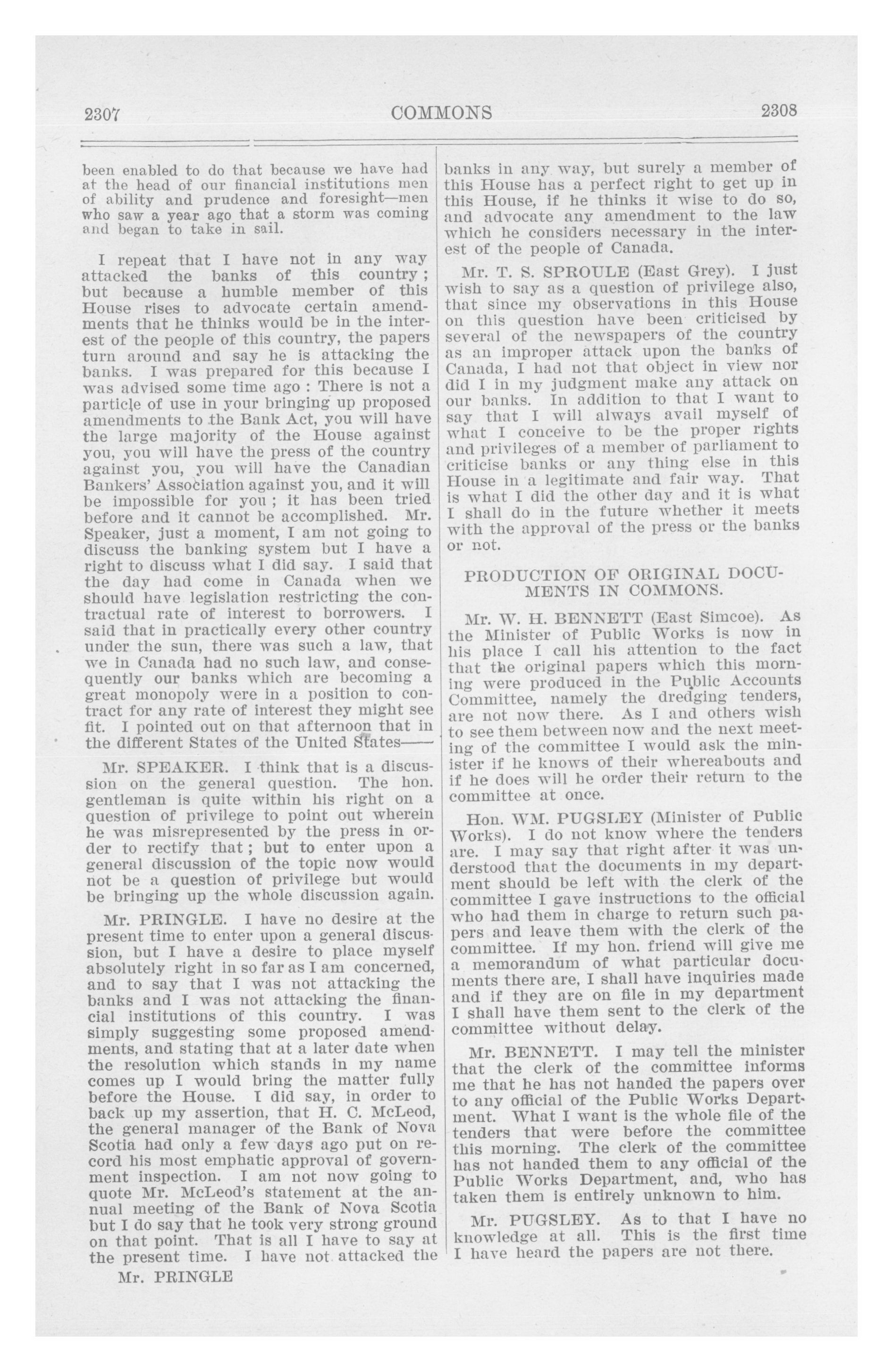 2307 COMMONS 2308

been enabled to do that because we have had at the head of our financial institutions men of ability and prudence and foresight—men who saw a year ago that a storm was coming and began to take in sail.

I repeat that I have not in any way attacked the banks of this country; but because a humble member of this House rises to advocate certain amendments that he thinks would be in the interest of the people of this country, the papers turn around and say he is attacking the banks. I was prepared for this because I was advised some time ago: There is not a particle of use in your bringing up proposed amendments to the Bank Act, you will have the large majority of the House against you, you will have the press of the country against you, you will have the Canadian Bankers' Association against you, and it will be impossible for you; it has been tried before and it cannot be accomplished. Mr. Speaker, just a moment, I am not going to discuss the banking system but I have a right to discuss what I did say. I said that the day had come in Canada when we should have legislation restricting the contractual rate of interest to borrowers. I said that in practically every other country under the sun, there was such a law, that we in Canada had no such law, and consequently our banks which are becoming a great monopoly were in a position to contract for any rate of interest they might see fit. I pointed out on that afternoon that in the different States of the United States——

Mr. SPEAKER. I think that is a discussion on the general question. The hon. gentleman is quite within his right on a question of privilege to point out wherein he was misrepresented by the press in order to rectify that; but to enter upon a general discussion of the topic now would not be a question of privilege but would be bringing up the whole discussion again.

Mr. PRINGLE. I have no desire at the present time to enter upon a general discussion, but I have a desire to place myself absolutely right in so far as I am concerned, and to say that I was not attacking the banks and I was not attacking the financial institutions of this country. I was simply suggesting some proposed amendments, and stating that at a later date when the resolution which stands in my name comes up I would bring the matter fully before the House. I did say, in order to back up my assertion, that H. C. McLeod, the general manager of the Bank of Nova Scotia had only a few days ago put on record his most emphatic approval of government inspection. I am not now going to quote Mr. McLeod's statement at the annual meeting of the Bank of Nova Scotia but I do say that he took very strong ground on that point. That is all I have to say at the present time. I have not attacked the

Mr. PRINGLE

banks in any way, but surely a member of this House has a perfect right to get up in this House, if he thinks it wise to do so, and advocate any amendment to the law which he considers necessary in the interest of the people of Canada.

Mr. T. S. SPROULE (East Grey). I just wish to say as a question of privilege also, that since my observations in this House on this question have been criticised by several of the newspapers of the country as an improper attack upon the banks of Canada, I had not that object in view nor did I in my judgment make any attack on our banks. In addition to that I want to say that I will always avail myself of what I conceive to be the proper rights and privileges of a member of parliament to criticise banks or any thing else in this House in a legitimate and fair way. That is what I did the other day and it is what I shall do in the future whether it meets with the approval of the press or the banks or not.

PRODUCTION OF ORIGINAL DOCUMENTS IN COMMONS.

Mr. W. H. BENNETT (East Simcoe). As the Minister of Public Works is now in his place I call his attention to the fact that the original papers which this morning were produced in the Public Accounts Committee, namely the dredging tenders, are not now there. As I and others wish to see them between now and the next meeting of the committee I would ask the minister if he knows of their whereabouts and if he does will he order their return to the committee at once.

Hon. WM. PUGSLEY (Minister of Public Works). I do not know where the tenders are. I may say that right after it was understood that the documents in my department should be left with the clerk of the committee I gave instructions to the official who had them in charge to return such papers and leave them with the clerk of the committee. If my hon. friend will give me a memorandum of what particular documents there are, I shall have inquiries made and if they are on file in my department I shall have them sent to the clerk of the committee without delay.

Mr. BENNETT. I may tell the minister that the clerk of the committee informs me that he has not handed the papers over to any official of the Public Works Department. What I want is the whole file of the tenders that were before the committee this morning. The clerk of the committee has not handed them to any official of the Public Works Department, and, who has taken them is entirely unknown to him.

Mr. PUGSLEY. As to that I have no knowledge at all. This is the first time I have heard the papers are not there.